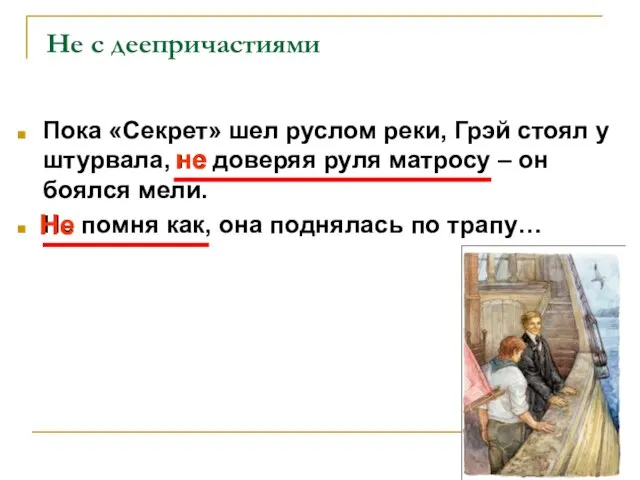 Не с деепричастиями

Пока «Секрет» шел руслом реки, Грэй стоял у штурвала, не доверяя руля матросу – он боялся мели.

Не помня как, она поднялась по трапу…